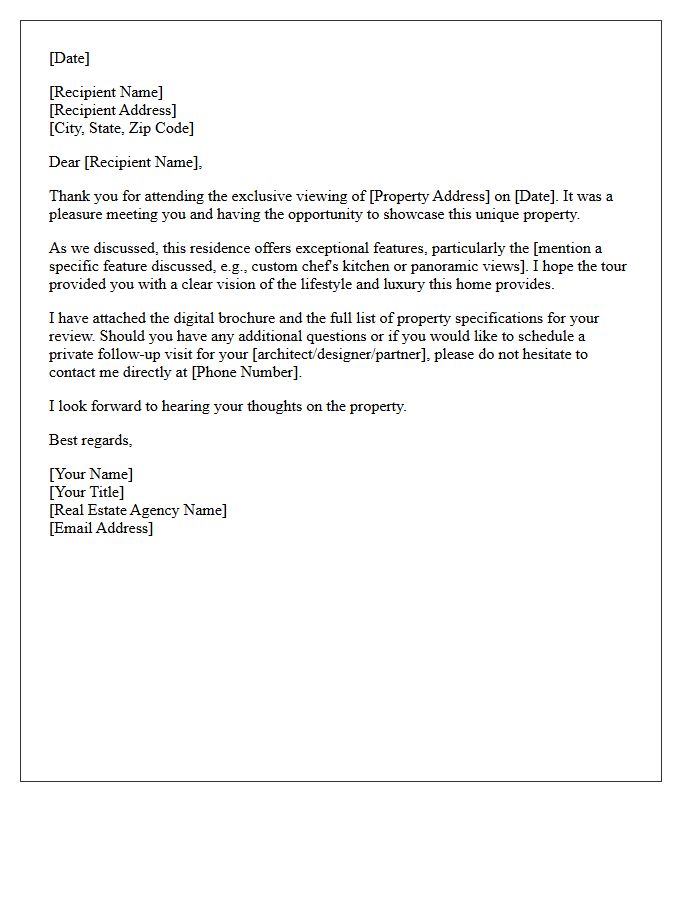 [Date]

[Recipient Name]
[Recipient Address]
[City, State, Zip Code]

Dear [Recipient Name],

Thank you for attending the exclusive viewing of [Property Address] on [Date]. It was a pleasure meeting you and having the opportunity to showcase this unique property.

As we discussed, this residence offers exceptional features, particularly the [mention a specific feature discussed, e.g., custom chef's kitchen or panoramic views]. I hope the tour provided you with a clear vision of the lifestyle and luxury this home provides.

I have attached the digital brochure and the full list of property specifications for your review. Should you have any additional questions or if you would like to schedule a private follow-up visit for your [architect/designer/partner], please do not hesitate to contact me directly at [Phone Number].

I look forward to hearing your thoughts on the property.

Best regards,

[Your Name]
[Your Title]
[Real Estate Agency Name]
[Email Address]